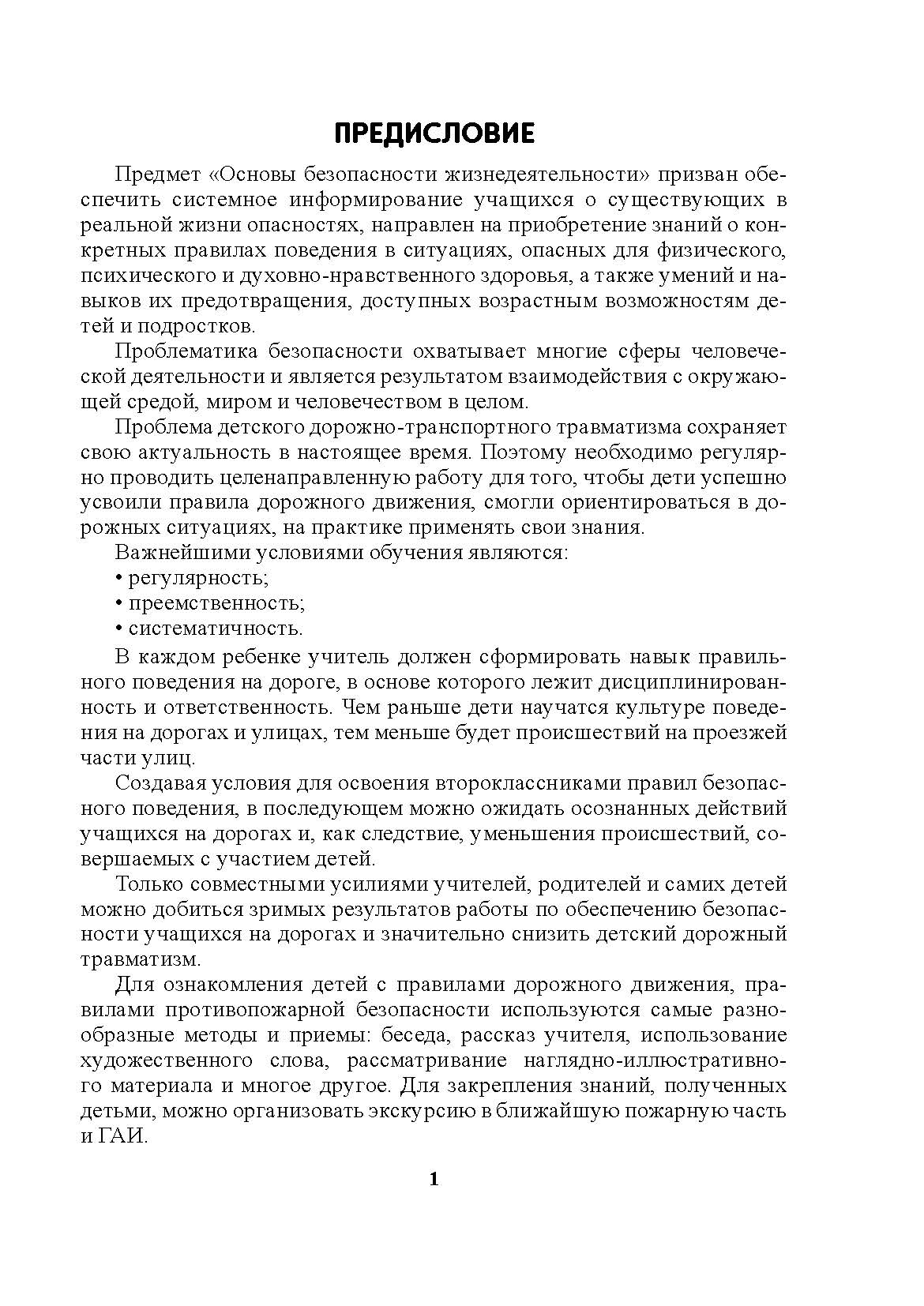 ПРЕДИСЛОВИЕ

Предмет «Основы безопасности жизнедеятельности» призван обеспечить системное информирование учащихся о существующих в реальной жизни опасностях, направлен на приобретение знаний о конкретных правилах поведения в ситуациях, опасных для физического, психического и духовно-нравственного здоровья, а также умений и навыков их предотвращения, доступных возрастным возможностям детей и подростков.

Проблематика безопасности охватывает многие сферы человеческой деятельности и является результатом взаимодействия с окружающей средой, миром и человечеством в целом.

Проблема детского дорожно-транспортного травматизма сохраняет свою актуальность в настоящее время. Поэтому необходимо регулярно проводить целенаправленную работу для того, чтобы дети успешно усвоили правила дорожного движения, смогли ориентироваться в дорожных ситуациях, на практике применять свои знания.

Важнейшими условиями обучения являются:

• регулярность;

• преемственность;

• систематичность.

В каждом ребенке учитель должен сформировать навык правильного поведения на дороге, в основе которого лежит дисциплинированность и ответственность. Чем раньше дети научатся культуре поведения на дорогах и улицах, тем меньше будет происшествий на проезжей части улиц.

Создавая условия для освоения второклассниками правил безопасного поведения, в последующем можно ожидать осознанных действий учащихся на дорогах и, как следствие, уменьшения происшествий, совершаемых с участием детей.

Только совместными усилиями учителей, родителей и самих детей можно добиться зримых результатов работы по обеспечению безопасности учащихся на дорогах и значительно снизить детский дорожный травматизм.

Для ознакомления детей с правилами дорожного движения, правилами противопожарной безопасности используются самые разнообразные методы и приемы: беседа, рассказ учителя, использование художественного слова, рассматривание наглядно-иллюстративного материала и многое другое. Для закрепления знаний, полученных детьми, можно организовать экскурсию в ближайшую пожарную часть и ГАИ.

1